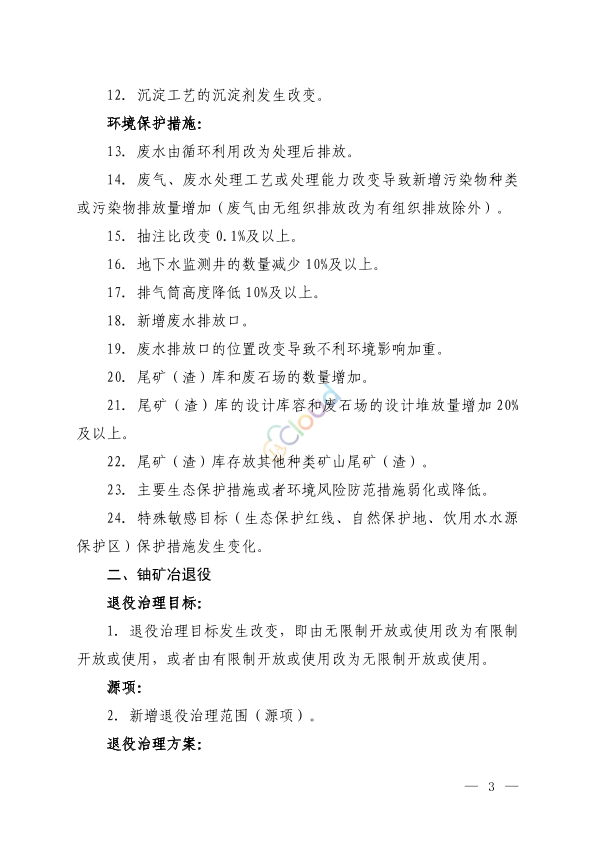 12. 沉淀工艺的沉淀剂发生改变。

环境保护措施:

13. 废水由循环利用改为处理后排放。

14. 废气、废水处理工艺或处理能力改变导致新增污染物种类或污染物排放量增加（废气由无组织排放改为有组织排放除外）。

15. 抽注比改变 0.1%及以上。

16. 地下水监测井的数量减少 10%及以上。

17. 排气筒高度降低 10%及以上。

18. 新增废水排放口。

19. 废水排放口的位置改变导致不利环境影响加重。

20. 尾矿（渣）库和废石场的数量增加。

21. 尾矿（渣）库的设计库容和废石场的设计堆放量增加 20%及以上。

22. 尾矿（渣）库存放其他种类矿山尾矿（渣）。

23. 主要生态保护措施或者环境风险防范措施弱化或降低。

24. 特殊敏感目标（生态保护红线、自然保护地、饮用水水源保护区）保护措施发生变化。

二、铀矿冶退役

退役治理目标:

1. 退役治理目标发生改变，即由无限制开放或使用改为有限制开放或使用，或者由有限制开放或使用改为无限制开放或使用。

源项:

2. 新增退役治理范围（源项）。

退役治理方案:

— 3 —